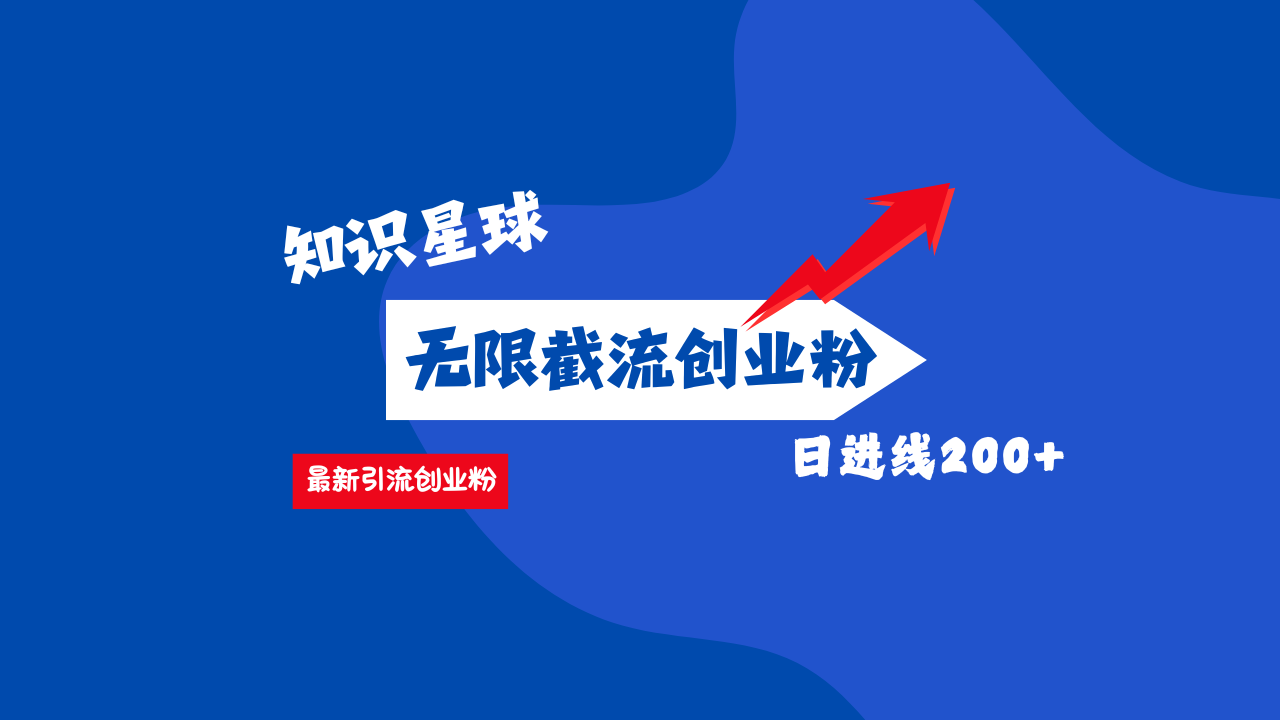 知识星球

无限截流创业粉

最新引流创业粉

日进线200+